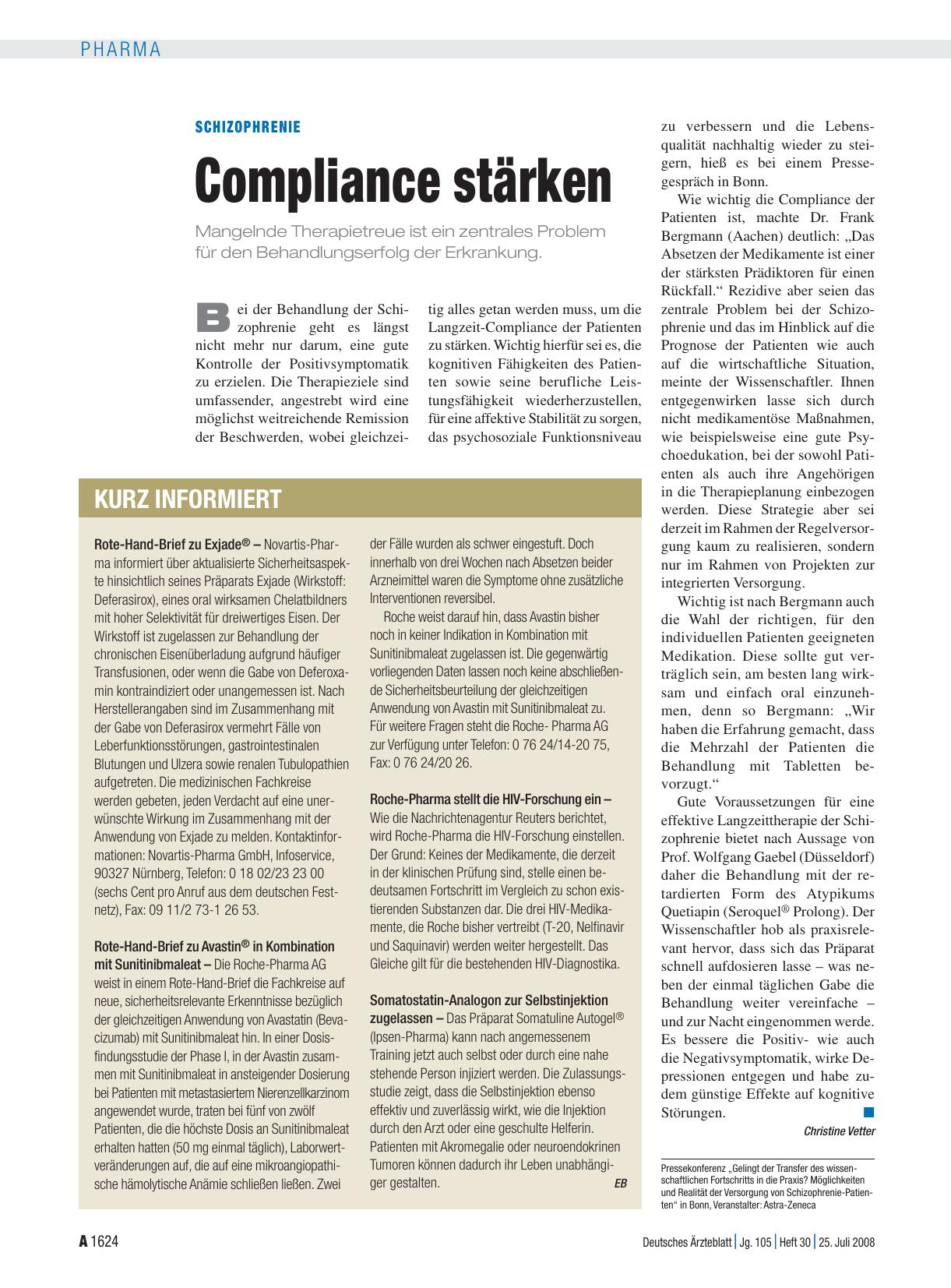 PHARMA

SCHIZOPHRENIE

Compliance stärken

Mangelnde Therapietreue ist ein zentrales Problem für den Behandlungserfolg der Erkrankung.

Bei der Behandlung der Schizophrenie geht es längst nicht mehr nur darum, eine gute Kontrolle der Positivsymptomatik zu erzielen. Die Therapieziele sind umfassender, angestrebt wird eine möglichst weitreichende Remission der Beschwerden, wobei gleichzeitig alles getan werden muss, um die Langzeit-Compliance der Patienten zu stärken. Wichtig hierfür sei es, die kognitiven Fähigkeiten des Patienten sowie seine berufliche Leistungsfähigkeit wiederherzustellen, für eine affektive Stabilität zu sorgen, das psychosoziale Funktionsniveau zu verbessern und die Lebensqualität nachhaltig wieder zu steigern, hieß es bei einem Pressegespräch in Bonn.

Wie wichtig die Compliance der Patienten ist, machte Dr. Frank Bergmann (Aachen) deutlich: „Das Absetzen der Medikamente ist einer der stärksten Prädiktoren für einen Rückfall.“ Rezidive aber seien das zentrale Problem bei der Schizophrenie und das im Hinblick auf die Prognose der Patienten wie auch auf die wirtschaftliche Situation, meinte der Wissenschaftler. Ihnen entgegenwirken lasse sich durch nicht medikamentöse Maßnahmen, wie beispielsweise eine gute Psychoedukation, bei der sowohl Patienten als auch ihre Angehörigen in die Therapieplanung einbezogen werden. Diese Strategie aber sei derzeit im Rahmen der Regelversorgung kaum zu realisieren, sondern nur im Rahmen von Projekten zur integrierten Versorgung.

Wichtig ist nach Bergmann auch die Wahl der richtigen, für den individuellen Patienten geeigneten Medikation. Diese sollte gut verträglich sein, am besten lang wirksam und einfach oral einzunehmen, denn so Bergmann: „Wir haben die Erfahrung gemacht, dass die Mehrzahl der Patienten die Behandlung mit Tabletten bevorzugt.“

Gute Voraussetzungen für eine effektive Langzeittherapie der Schizophrenie bietet nach Aussage von Prof. Wolfgang Gaebel (Düsseldorf) daher die Behandlung mit der retardierten Form des Atypikums Quetiapin (Seroquel® Prolong). Der Wissenschaftler hob als praxisrelevant hervor, dass sich das Präparat schnell aufdosieren lasse – was neben der einmal täglichen Gabe die Behandlung weiter vereinfache – und zur Nacht eingenommen werde. Es bessere die Positiv- wie auch die Negativsymptomatik, wirke Depressionen entgegen und habe zudem günstige Effekte auf kognitive Störungen.

Christine Vetter

Pressekonferenz „Gelingt der Transfer des wissenschaftlichen Fortschritts in die Praxis? Möglichkeiten und Realität der Versorgung von Schizophrenie-Patienten“ in Bonn, Veranstalter: Astra-Zeneca

KURZ INFORMIERT

Rote-Hand-Brief zu Exjade® – Novartis-Pharma informiert über aktualisierte Sicherheitsaspekte hinsichtlich seines Präparats Exjade (Wirkstoff: Deferasirox), eines oral wirksamen Chelatbildners mit hoher Selektivität für dreiwertiges Eisen. Der Wirkstoff ist zugelassen zur Behandlung der chronischen Eisenüberladung aufgrund häufiger Transfusionen, oder wenn die Gabe von Deferoxamin kontraindiziert oder unangemessen ist. Nach Herstellerangaben sind im Zusammenhang mit der Gabe von Deferasirox vermehrt Fälle von Leberfunktionsstörungen, gastrointestinalen Blutungen und Ulzera sowie renalen Tubulopathien aufgetreten. Die medizinischen Fachkreise werden gebeten, jeden Verdacht auf eine unerwünschte Wirkung im Zusammenhang mit der Anwendung von Exjade zu melden. Kontaktinformationen: Novartis-Pharma GmbH, Infoservice, 90327 Nürnberg, Telefon: 0 18 02/23 23 00 (sechs Cent pro Anruf aus dem deutschen Festnetz), Fax: 09 11/2 73-1 26 53.

Rote-Hand-Brief zu Avastin® in Kombination mit Sunitinibmaleat – Die Roche-Pharma AG weist in einem Rote-Hand-Brief die Fachkreise auf neue, sicherheitsrelevante Erkenntnisse bezüglich der gleichzeitigen Anwendung von Avastatin (Bevacizumab) mit Sunitinibmaleat hin. In einer Dosisfindungsstudie der Phase I, in der Avastin zusammen mit Sunitinibmaleat in ansteigender Dosierung bei Patienten mit metastasiertem Nierenzellkarzinom angewendet wurde, traten bei fünf von zwölf Patienten, die die höchste Dosis an Sunitinibmaleat erhalten hatten (50 mg einmal täglich), Laborwertveränderungen auf, die auf eine mikroangiopathische hämolytische Anämie schließen ließen. Zwei der Fälle wurden als schwer eingestuft. Doch innerhalb von drei Wochen nach Absetzen beider Arzneimittel waren die Symptome ohne zusätzliche Interventionen reversibel.

Roche weist darauf hin, dass Avastin bisher noch in keiner Indikation in Kombination mit Sunitinibmaleat zugelassen ist. Die gegenwärtig vorliegenden Daten lassen noch keine abschließende Sicherheitsbeurteilung der gleichzeitigen Anwendung von Avastin mit Sunitinibmaleat zu. Für weitere Fragen steht die Roche- Pharma AG zur Verfügung unter Telefon: 0 76 24/14-20 75, Fax: 0 76 24/20 26.

Roche-Pharma stellt die HIV-Forschung ein – Wie die Nachrichtenagentur Reuters berichtet, wird Roche-Pharma die HIV-Forschung einstellen. Der Grund: Keines der Medikamente, die derzeit in der klinischen Prüfung sind, stelle einen bedeutsamen Fortschritt im Vergleich zu schon existierenden Substanzen dar. Die drei HIV-Medikamente, die Roche bisher vertreibt (T-20, Nelfinavir und Saquinavir) werden weiter hergestellt. Das Gleiche gilt für die bestehenden HIV-Diagnostika.

Somatostatin-Analogon zur Selbstinjektion zugelassen – Das Präparat Somatuline Autogel® (Ipsen-Pharma) kann nach angemessenem Training jetzt auch selbst oder durch eine nahe stehende Person injiziert werden. Die Zulassungsstudie zeigt, dass die Selbstinjektion ebenso effektiv und zuverlässig wirkt, wie die Injektion durch den Arzt oder eine geschulte Helferin. Patienten mit Akromegalie oder neuroendokrinen Tumoren können dadurch ihr Leben unabhängiger gestalten. EB

A 1624 Deutsches Ärzteblatt | Jg. 105 | Heft 30 | 25. Juli 2008